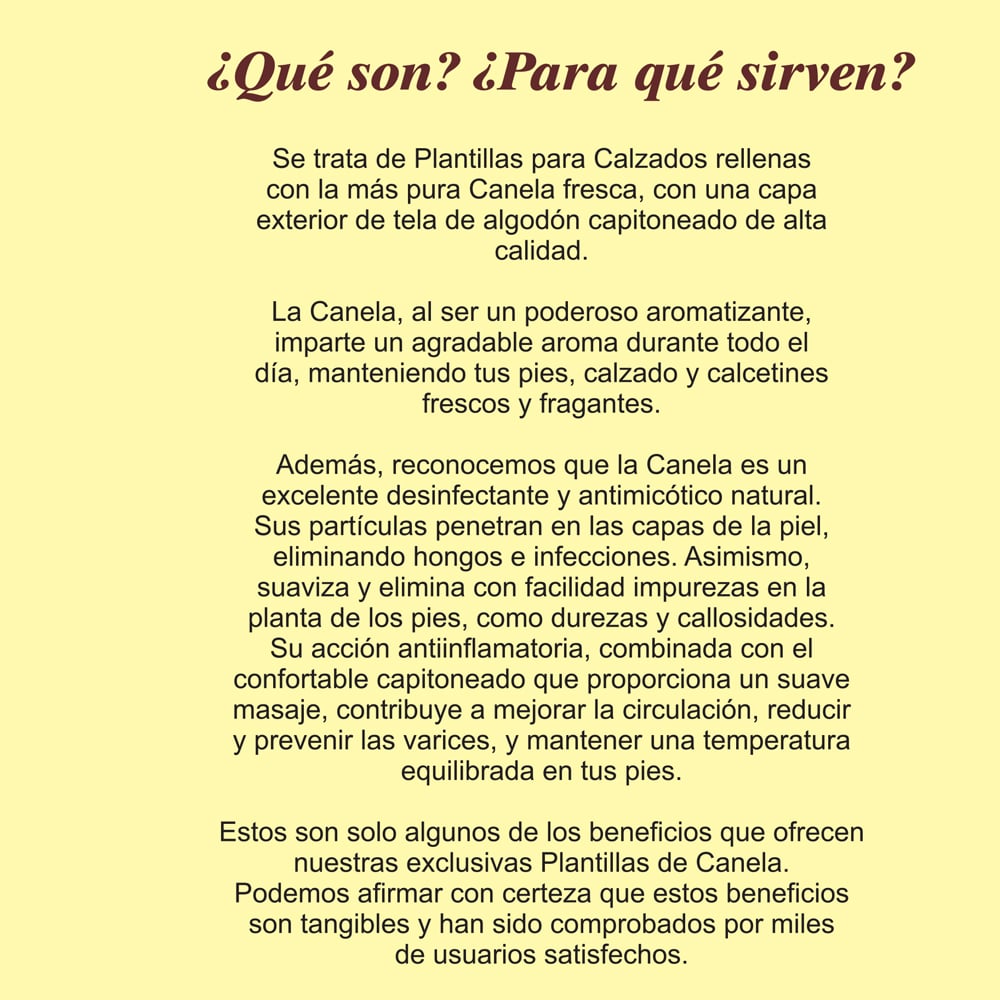 ¿Qué son? ¿Para qué sirven?

Se trata de Plantillas para Calzados rellenas con la más pura Canela fresca, con una capa exterior de tela de algodón capitoneado de alta calidad.

La Canela, al ser un poderoso aromatizante, imparte un agradable aroma durante todo el día, manteniendo tus pies, calzado y calcetines frescos y fragantes.

Además, reconocemos que la Canela es un excelente desinfectante y antimicótico natural. Sus partículas penetran en las capas de la piel, eliminando hongos e infecciones. Asimismo, suaviza y elimina con facilidad impurezas en la planta de los pies, como durezas y callosidades. Su acción antiinflamatoria, combinada con el confortable capitoneado que proporciona un suave masaje, contribuye a mejorar la circulación, reducir y prevenir las varices, y mantener una temperatura equilibrada en tus pies.

Estos son solo algunos de los beneficios que ofrecen nuestras exclusivas Plantillas de Canela. Podemos afirmar con certeza que estos beneficios son tangibles y han sido comprobados por miles de usuarios satisfechos.